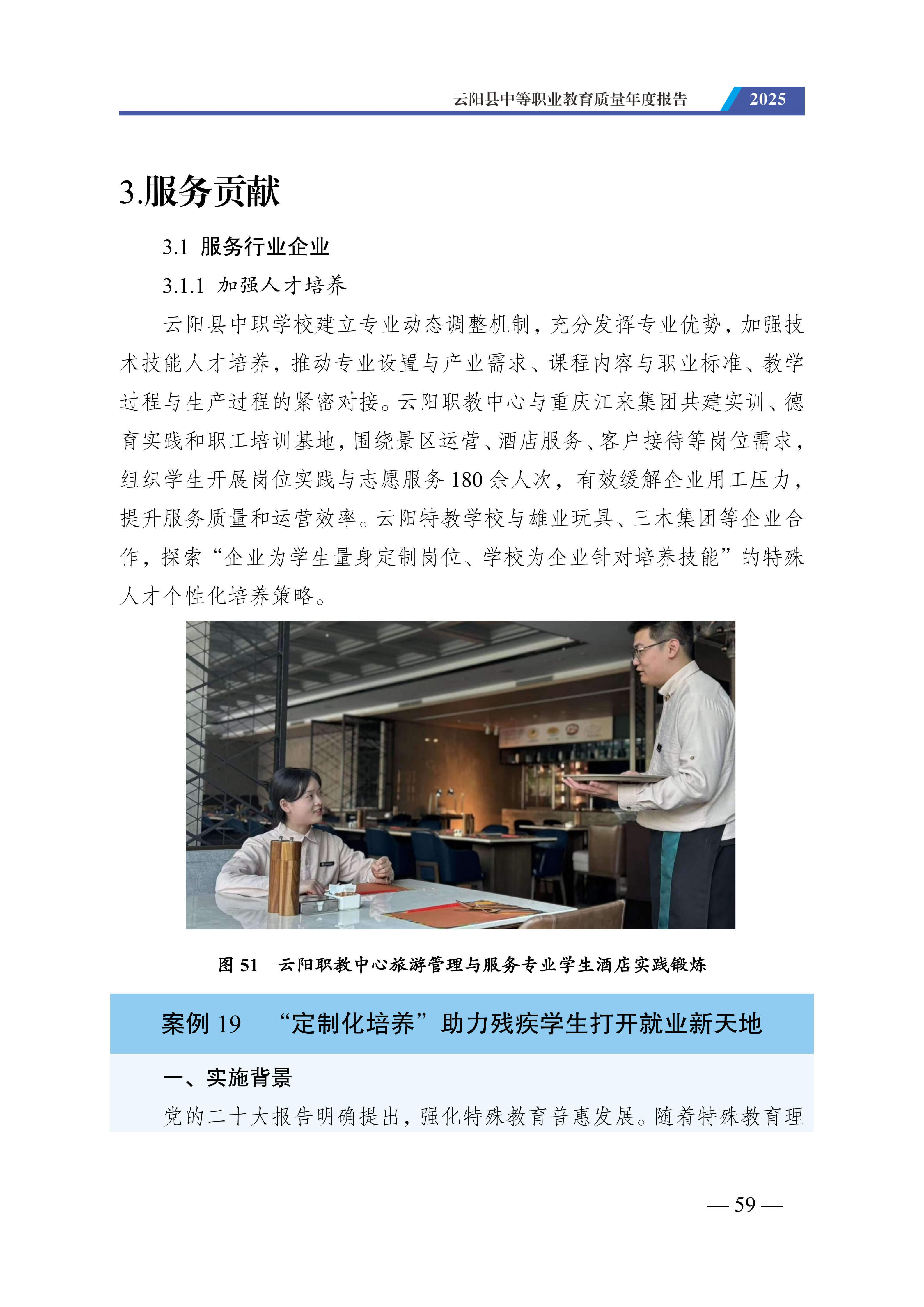 云阳县中等职业教育质量年度报告 2025

3.服务贡献

3.1 服务行业企业

3.1.1 加强人才培养

云阳县中职学校建立专业动态调整机制，充分发挥专业优势，加强技术技能人才培养，推动专业设置与产业需求、课程内容与职业标准、教学过程与生产过程的紧密对接。云阳职教中心与重庆江来集团共建实训、德育实践和职工培训基地，围绕景区运营、酒店服务、客户接待等岗位需求，组织学生开展岗位实践与志愿服务180余人次，有效缓解企业用工压力，提升服务质量和运营效率。云阳特教学校与雄业玩具、三木集团等企业合作，探索“企业为学生量身定制岗位、学校为企业针对培养技能”的特殊人才个性化培养策略。

图51 云阳职教中心旅游管理与服务专业学生酒店实践锻炼

案例19 “定制化培养”助力残疾学生打开就业新天地

一、实施背景

党的二十大报告明确提出，强化特殊教育普惠发展。随着特殊教育理

— 59 —